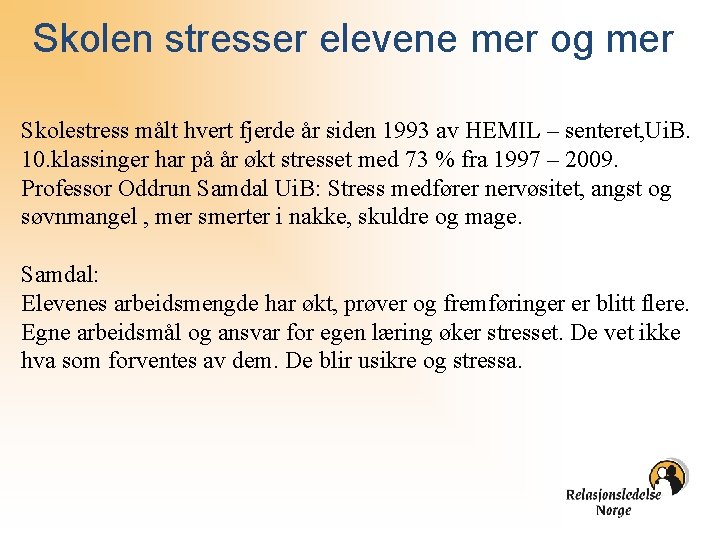 Skolen stresser elevene mer og mer

Skolestress målt hvert fjerde år siden 1993 av HEMIL – senteret,UiB. 10.klassinger har på år økt stresset med 73 % fra 1997 – 2009. Professor Oddrun Samdal UiB: Stress medfører nervøsitet, angst og søvnmangel , mer smerter i nakke, skuldre og mage.

Samdal:
Elevenes arbeidsmengde har økt, prøver og fremføringer er blitt flere. Egne arbeidsmål og ansvar for egen læring øker stresset. De vet ikke hva som forventes av dem. De blir usikre og stressa.

Relasjonsledelse Norge